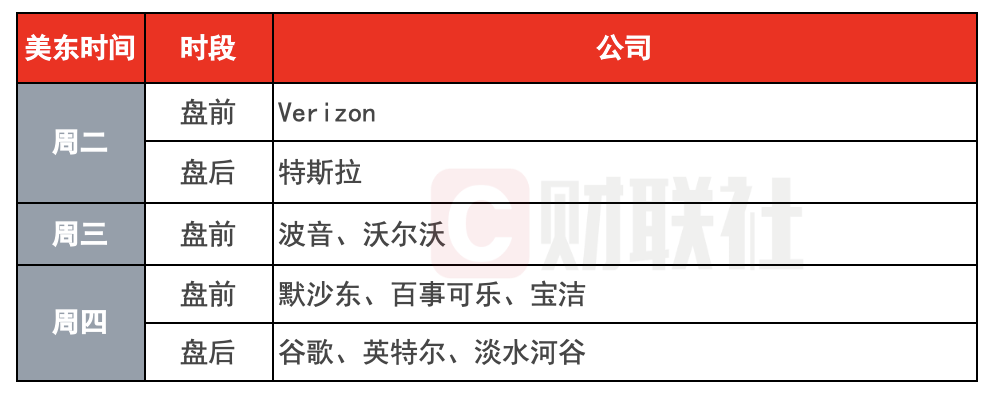 | 美东时间 | 时段 | 公司 |
|---|---|---|
| 周二 | 盘前 | Verizon |
| 周二 | 盘后 | 特斯拉 |
| 周三 | 盘前 | 波音、沃尔沃 |
| 周四 | 盘前 | 默沙东、百事可乐、宝洁 |
| 周四 | 盘后 | 谷歌、英特尔、淡水河谷 |

财联社